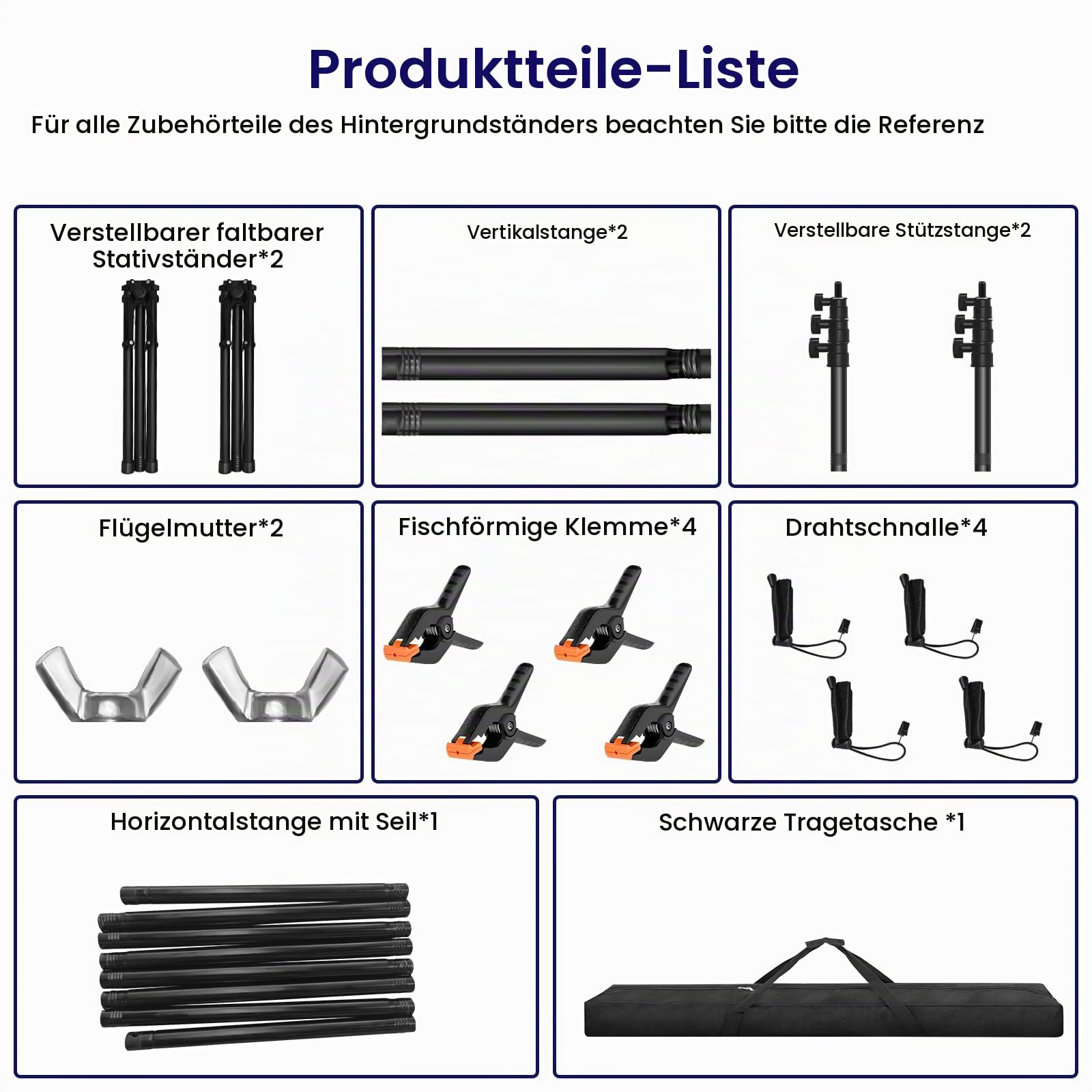 Produktteile-Liste

Für alle Zubehörteile des Hintergrundständers beachten Sie bitte die Referenz

Verstellbarer faltbarer Stativständer*2

Vertikalstange*2

Verstellbare Stützstange*2

Flügelmutter*2

Fischförmige Klemme*4

Drahtschnalle*4

Horizontalstange mit Seil*1

Schwarze Tragetasche *1